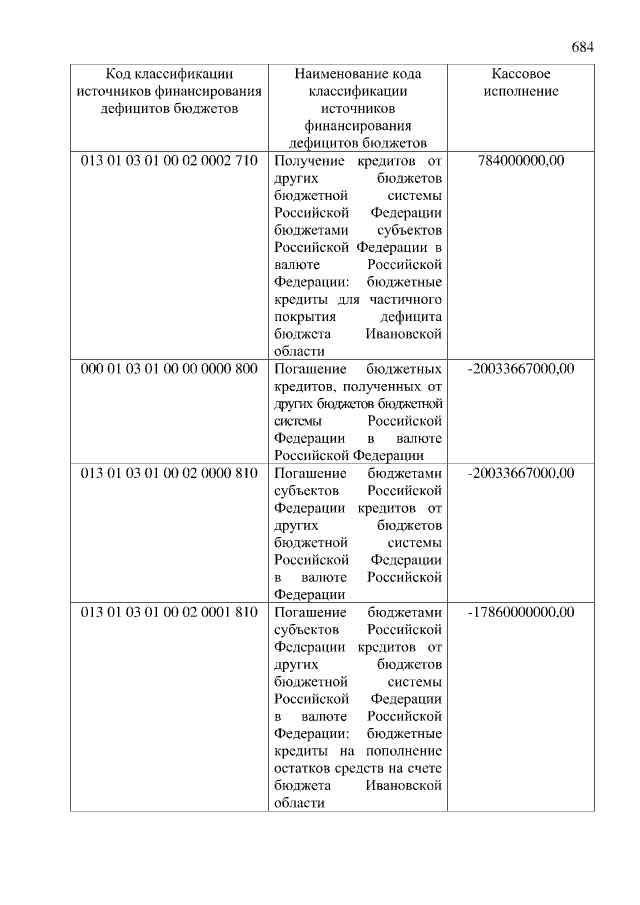 684

| Код классификации источников финансирования дефицитов бюджетов | Наименование кода классификации источников финансирования дефицитов бюджетов | Кассовое исполнение |
|---|---|---|
| 013 01 03 01 00 02 0002 710 | Получение кредитов от других бюджетов бюджетной системы Российской Федерации бюджетами субъектов Российской Федерации в валюте Российской Федерации: бюджетные кредиты для частичного покрытия дефицита бюджета Ивановской области | 784000000,00 |
| 000 01 03 01 00 00 0000 800 | Погашение бюджетных кредитов, полученных от других бюджетов бюджетной системы Российской Федерации в валюте Российской Федерации | -20033667000,00 |
| 013 01 03 01 00 02 0000 810 | Погашение бюджетами субъектов Российской Федерации кредитов от других бюджетов бюджетной системы Российской Федерации в валюте Российской Федерации | -20033667000,00 |
| 013 01 03 01 00 02 0001 810 | Погашение бюджетами субъектов Российской Федерации кредитов от других бюджетов бюджетной системы Российской Федерации в валюте Российской Федерации: бюджетные кредиты на пополнение остатков средств на счете бюджета Ивановской области | -17860000000,00 |